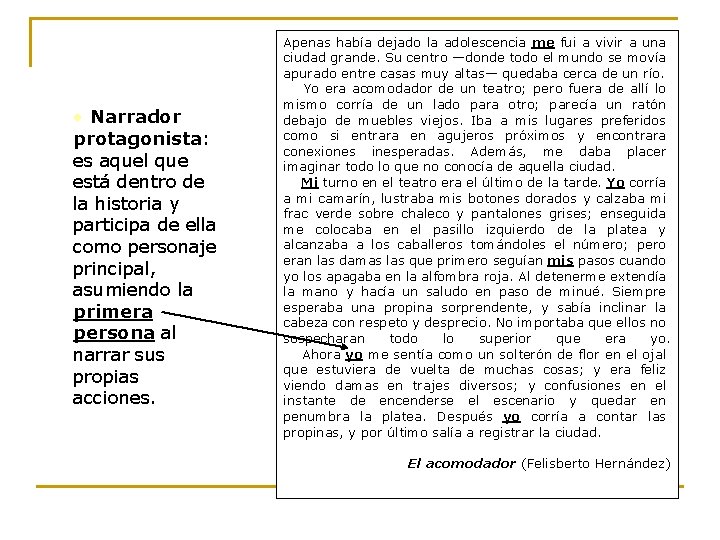 Narrador protagonista: es aquel que está dentro de la historia y participa de ella como personaje principal, asumiendo la primera persona al narrar sus propias acciones.

Apenas había dejado la adolescencia me fui a vivir a una ciudad grande. Su centro —donde todo el mundo se movía apurado entre casas muy altas— quedaba cerca de un río.

Yo era acomodador de un teatro; pero fuera de allí lo mismo corría de un lado para otro; parecía un ratón debajo de muebles viejos. Iba a mis lugares preferidos como si entrara en agujeros próximos y encontrara conexiones inesperadas. Además, me daba placer imaginar todo lo que no conocía de aquella ciudad.

Mi turno en el teatro era el último de la tarde. Yo corría a mi camarín, lustraba mis botones dorados y calzaba mi frac verde sobre chaleco y pantalones grises; enseguida me colocaba en el pasillo izquierdo de la platea y alcanzaba a los caballeros tomándoles el número; pero eran las damas las que primero seguían mis pasos cuando yo los apagaba en la alfombra roja. Al detenerme extendía la mano y hacía un saludo en paso de minué. Siempre esperaba una propina sorprendente, y sabía inclinar la cabeza con respeto y desprecio. No importaba que ellos no sospecharan todo lo superior que era yo.

Ahora yo me sentía como un solterón de flor en el ojal que estuviera de vuelta de muchas cosas; y era feliz viendo damas en trajes diversos; y confusiones en el instante de encenderse el escenario y quedar en penumbra la platea. Después yo corría a contar las propinas, y por último salía a registrar la ciudad.

El acomodador (Felisberto Hernández)